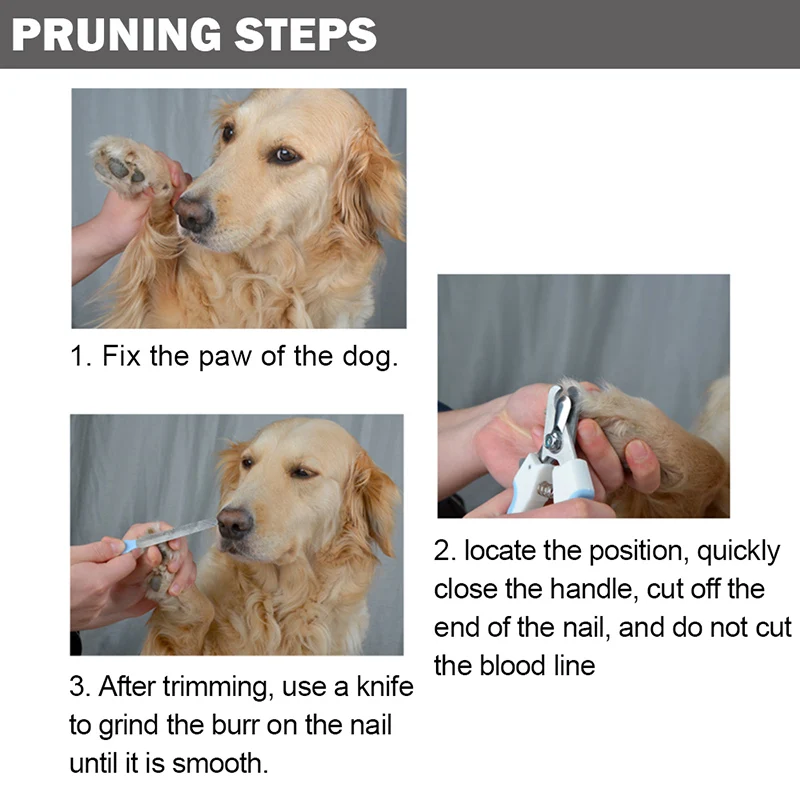 PRUNING STEPS

1. Fix the paw of the dog.

2. locate the position, quickly close the handle, cut off the end of the nail, and do not cut the blood line

3. After trimming, use a knife to grind the burr on the nail until it is smooth.